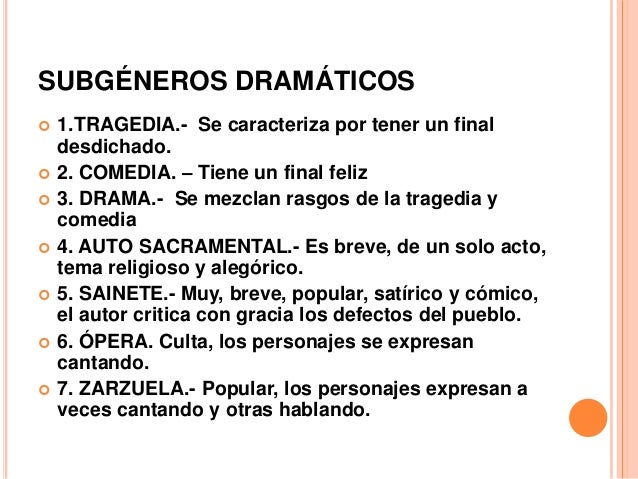 SUBGÉNEROS DRAMÁTICOS

1.TRAGEDIA.- Se caracteriza por tener un final desdichado.

2. COMEDIA. – Tiene un final feliz

3. DRAMA.- Se mezclan rasgos de la tragedia y comedia

4. AUTO SACRAMENTAL.- Es breve, de un solo acto, tema religioso y alegórico.

5. SAINETE.- Muy, breve, popular, satírico y cómico, el autor critica con gracia los defectos del pueblo.

6. ÓPERA. Culta, los personajes se expresan cantando.

7. ZARZUELA.- Popular, los personajes expresan a veces cantando y otras hablando.